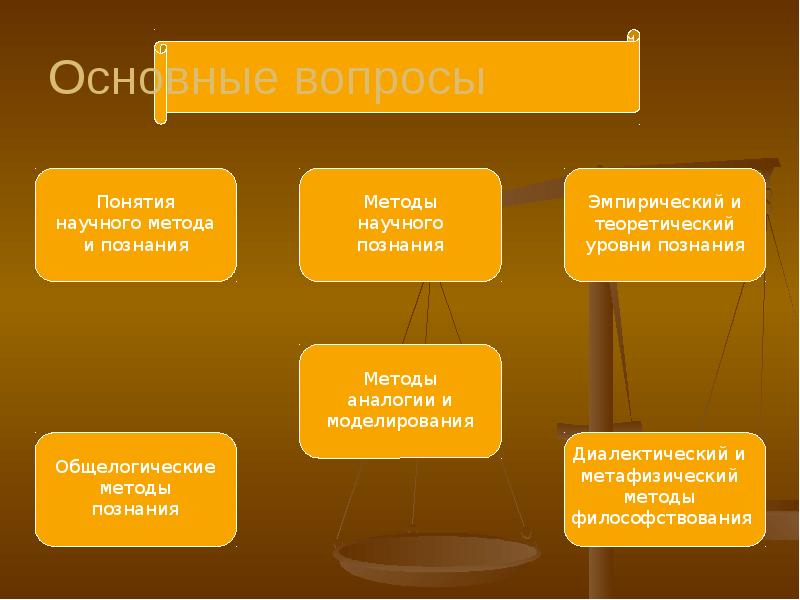 Основные вопросы

Понятия научного метода и познания

Методы научного познания

Эмпирический и теоретический уровни познания

Методы аналогии и моделирования

Общелогические методы познания

Диалектический и метафизический методы философствования